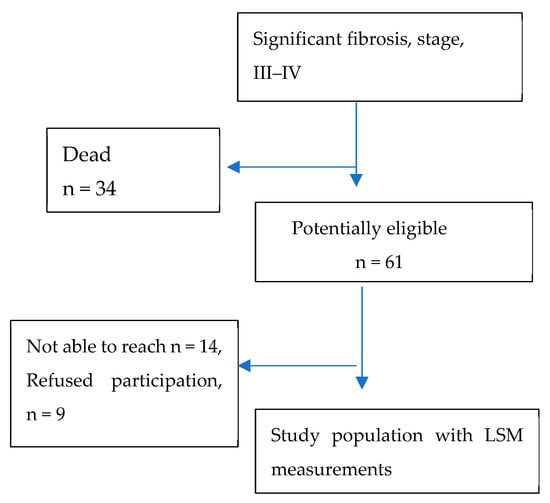 Significant fibrosis, stage, III–IV

Dead
n = 34

Potentially eligible
n = 61

Not able to reach n = 14, Refused participation, n = 9

Study population with LSM measurements